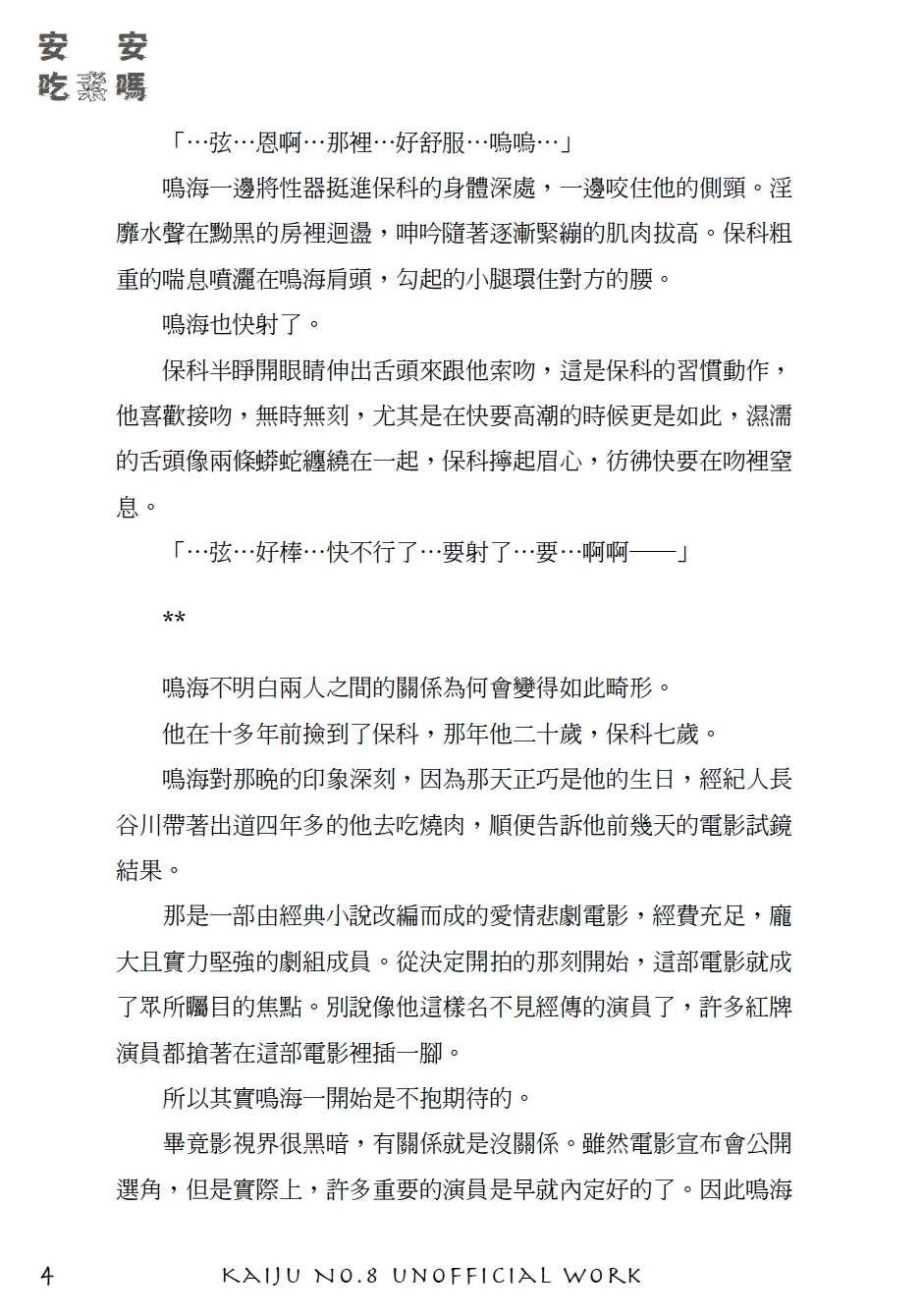 安 安
吃素嗎

「…弦…恩啊…那裡…好舒服…嗚嗚…」

鳴海一邊將性器挺進保科的身體深處，一邊咬住他的側頸。淫靡水聲在黝黑的房裡迴盪，呻吟隨著逐漸緊繃的肌肉拔高。保科粗重的喘息噴灑在鳴海肩頭，勾起的小腿環住對方的腰。

鳴海也快射了。

保科半睜開眼睛伸出舌頭來跟他索吻，這是保科的習慣動作，他喜歡接吻，無時無刻，尤其是在快要高潮的時候更是如此，濕濡的舌頭像兩條蟒蛇纏繞在一起，保科擰起眉心，彷彿快要在吻裡窒息。

「…弦…好棒…快不行了…要射了…要…啊啊——」

**

鳴海不明白兩人之間的關係為何會變得如此畸形。

他在十多年前撿到了保科，那年他二十歲，保科七歲。

鳴海對那晚的印象深刻，因為那天正巧是他的生日，經紀人長谷川帶著出道四年多的他去吃燒肉，順便告訴他前幾天的電影試鏡結果。

那是一部由經典小說改編而成的愛情悲劇電影，經費充足，龐大且實力堅強的劇組成員。從決定開拍的那刻開始，這部電影就成了眾所矚目的焦點。別說像他這樣名不見經傳的演員了，許多紅牌演員都搶著在這部電影裡插一腳。

所以其實鳴海一開始是不抱期待的。

畢竟影視界很黑暗，有關係就是沒關係。雖然電影宣布會公開選角，但是實際上，許多重要的演員是早就內定好的了。因此鳴海

4 KAIJU NO.8 UNOFFICIAL WORK